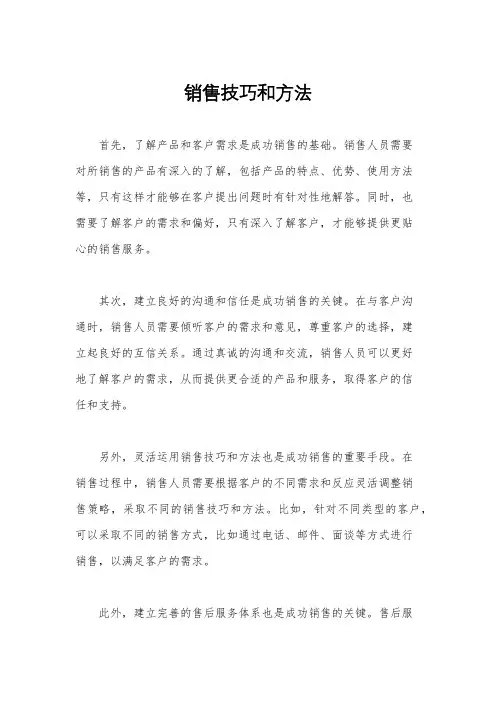 销售技巧和方法

首先，了解产品和客户需求是成功销售的基础。销售人员需要对所销售的产品有深入的了解，包括产品的特点、优势、使用方法等，只有这样才能够在客户提出问题时有针对性地解答。同时，也需要了解客户的需求和偏好，只有深入了解客户，才能够提供更贴心的销售服务。

其次，建立良好的沟通和信任是成功销售的关键。在与客户沟通时，销售人员需要倾听客户的需求和意见，尊重客户的选择，建立起良好的互信关系。通过真诚的沟通和交流，销售人员可以更好地了解客户的需求，从而提供更合适的产品和服务，取得客户的信任和支持。

另外，灵活运用销售技巧和方法也是成功销售的重要手段。在销售过程中，销售人员需要根据客户的不同需求和反应灵活调整销售策略，采取不同的销售技巧和方法。比如，针对不同类型的客户，可以采取不同的销售方式，比如通过电话、邮件、面谈等方式进行销售，以满足客户的需求。

此外，建立完善的售后服务体系也是成功销售的关键。售后服